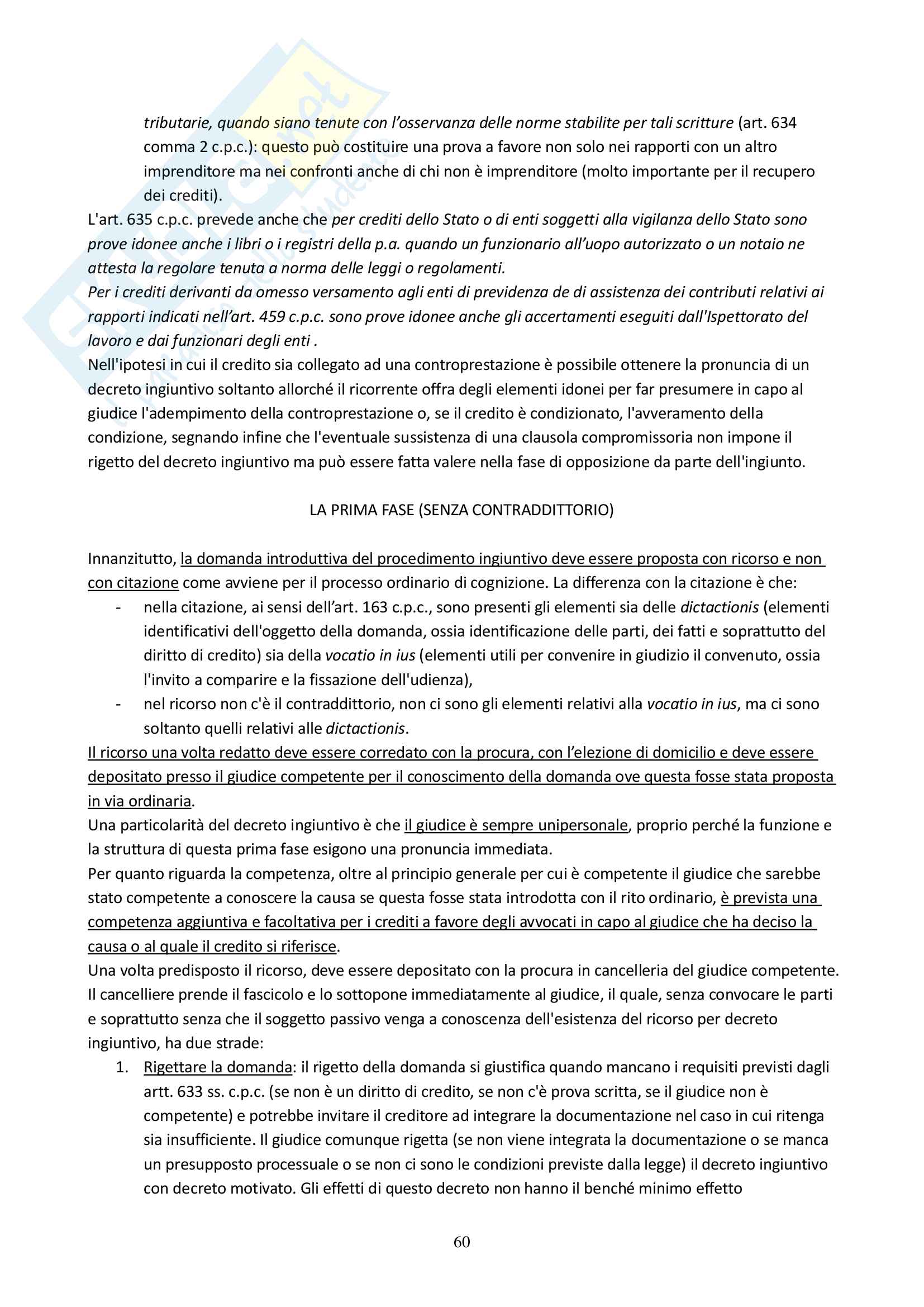 tributarie, quando siano tenute con l'osservanza delle norme stabilite per tali scritture (art. 634 comma 2 c.p.c.): questo può costituire una prova a favore non solo nei rapporti con un altro imprenditore ma nei confronti anche di chi non è imprenditore (molto importante per il recupero dei crediti).

L'art. 635 c.p.c. prevede anche che per crediti dello Stato o di enti soggetti alla vigilanza dello Stato sono prove idonee anche i libri o i registri della p.a. quando un funzionario all'uopo autorizzato o un notaio ne attesta la regolare tenuta a norma delle leggi o regolamenti.

Per i crediti derivanti da omesso versamento agli enti di previdenza de di assistenza dei contributi relativi ai rapporti indicati nell'art. 459 c.p.c. sono prove idonee anche gli accertamenti eseguiti dall'Ispettorato del lavoro e dai funzionari degli enti .

Nell'ipotesi in cui il credito sia collegato ad una controprestazione è possibile ottenere la pronuncia di un decreto ingiuntivo soltanto allorché il ricorrente offra degli elementi idonei per far presumere in capo al giudice l'adempimento della controprestazione o, se il credito è condizionato, l'avveramento della condizione, segnando infine che l'eventuale sussistenza di una clausola compromissoria non impone il rigetto del decreto ingiuntivo ma può essere fatta valere nella fase di opposizione da parte dell'ingiunto.

LA PRIMA FASE (SENZA CONTRADDITTORIO)

Innanzitutto, la domanda introduttiva del procedimento ingiuntivo deve essere proposta con ricorso e non con citazione come avviene per il processo ordinario di cognizione. La differenza con la citazione è che:
- nella citazione, ai sensi dell'art. 163 c.p.c., sono presenti gli elementi sia delle dictactionis (elementi identificativi dell'oggetto della domanda, ossia identificazione delle parti, dei fatti e soprattutto del diritto di credito) sia della vocatio in ius (elementi utili per convenire in giudizio il convenuto, ossia l'invito a comparire e la fissazione dell'udienza),
- nel ricorso non c'è il contraddittorio, non ci sono gli elementi relativi alla vocatio in ius, ma ci sono soltanto quelli relativi alle dictactionis.

Il ricorso una volta redatto deve essere corredato con la procura, con l'elezione di domicilio e deve essere depositato presso il giudice competente per il conoscimento della domanda ove questa fosse stata proposta in via ordinaria.

Una particolarità del decreto ingiuntivo è che il giudice è sempre unipersonale, proprio perché la funzione e la struttura di questa prima fase esigono una pronuncia immediata.

Per quanto riguarda la competenza, oltre al principio generale per cui è competente il giudice che sarebbe stato competente a conoscere la causa se questa fosse stata introdotta con il rito ordinario, è prevista una competenza aggiuntiva e facoltativa per i crediti a favore degli avvocati in capo al giudice che ha deciso la causa o al quale il credito si riferisce.

Una volta predisposto il ricorso, deve essere depositato con la procura in cancelleria del giudice competente. Il cancelliere prende il fascicolo e lo sottopone immediatamente al giudice, il quale, senza convocare le parti e soprattutto senza che il soggetto passivo venga a conoscenza dell'esistenza del ricorso per decreto ingiuntivo, ha due strade:
1. Rigettare la domanda: il rigetto della domanda si giustifica quando mancano i requisiti previsti dagli artt. 633 ss. c.p.c. (se non è un diritto di credito, se non c'è prova scritta, se il giudice non è competente) e potrebbe invitare il creditore ad integrare la documentazione nel caso in cui ritenga sia insufficiente. Il giudice comunque rigetta (se non viene integrata la documentazione o se manca un presupposto processuale o se non ci sono le condizioni previste dalla legge) il decreto ingiuntivo con decreto motivato. Gli effetti di questo decreto non hanno il benché minimo effetto

60